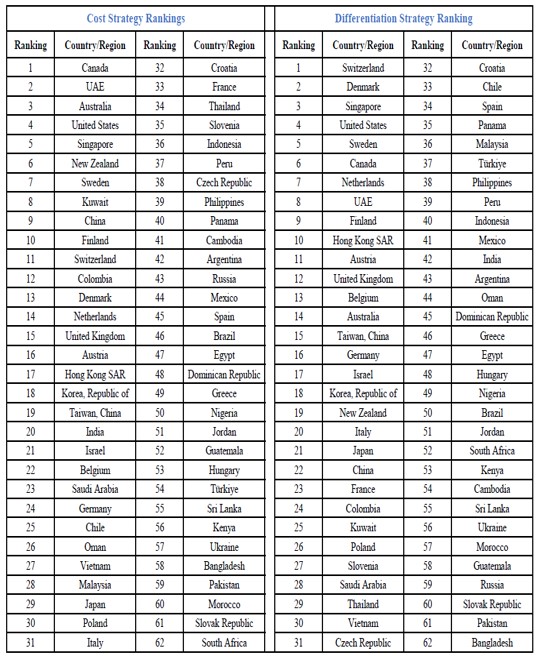 Cost Strategy Rankings

| Ranking | Country/Region | Ranking | Country/Region |
|---|---|---|---|
| 1 | Canada | 32 | Croatia |
| 2 | UAE | 33 | France |
| 3 | Australia | 34 | Thailand |
| 4 | United States | 35 | Slovenia |
| 5 | Singapore | 36 | Indonesia |
| 6 | New Zealand | 37 | Peru |
| 7 | Sweden | 38 | Czech Republic |
| 8 | Kuwait | 39 | Philippines |
| 9 | China | 40 | Panama |
| 10 | Finland | 41 | Cambodia |
| 11 | Switzerland | 42 | Argentina |
| 12 | Colombia | 43 | Russia |
| 13 | Denmark | 44 | Mexico |
| 14 | Netherlands | 45 | Spain |
| 15 | United Kingdom | 46 | Brazil |
| 16 | Austria | 47 | Egypt |
| 17 | Hong Kong SAR | 48 | Dominican Republic |
| 18 | Korea, Republic of | 49 | Greece |
| 19 | Taiwan, China | 50 | Nigeria |
| 20 | India | 51 | Jordan |
| 21 | Israel | 52 | Guatemala |
| 22 | Belgium | 53 | Hungary |
| 23 | Saudi Arabia | 54 | Türkiye |
| 24 | Germany | 55 | Sri Lanka |
| 25 | Chile | 56 | Kenya |
| 26 | Oman | 57 | Ukraine |
| 27 | Vietnam | 58 | Bangladesh |
| 28 | Malaysia | 59 | Pakistan |
| 29 | Japan | 60 | Morocco |
| 30 | Poland | 61 | Slovak Republic |
| 31 | Italy | 62 | South Africa |

Differentiation Strategy Ranking

| Ranking | Country/Region | Ranking | Country/Region |
|---|---|---|---|
| 1 | Switzerland | 32 | Croatia |
| 2 | Denmark | 33 | Chile |
| 3 | Singapore | 34 | Spain |
| 4 | United States | 35 | Panama |
| 5 | Sweden | 36 | Malaysia |
| 6 | Canada | 37 | Türkiye |
| 7 | Netherlands | 38 | Philippines |
| 8 | UAE | 39 | Peru |
| 9 | Finland | 40 | Indonesia |
| 10 | Hong Kong SAR | 41 | Mexico |
| 11 | Austria | 42 | India |
| 12 | United Kingdom | 43 | Argentina |
| 13 | Belgium | 44 | Oman |
| 14 | Australia | 45 | Dominican Republic |
| 15 | Taiwan, China | 46 | Greece |
| 16 | Germany | 47 | Egypt |
| 17 | Israel | 48 | Hungary |
| 18 | Korea, Republic of | 49 | Nigeria |
| 19 | New Zealand | 50 | Brazil |
| 20 | Italy | 51 | Jordan |
| 21 | Japan | 52 | South Africa |
| 22 | China | 53 | Kenya |
| 23 | France | 54 | Cambodia |
| 24 | Colombia | 55 | Sri Lanka |
| 25 | Kuwait | 56 | Ukraine |
| 26 | Poland | 57 | Morocco |
| 27 | Slovenia | 58 | Guatemala |
| 28 | Saudi Arabia | 59 | Russia |
| 29 | Thailand | 60 | Slovak Republic |
| 30 | Vietnam | 61 | Pakistan |
| 31 | Czech Republic | 62 | Bangladesh |